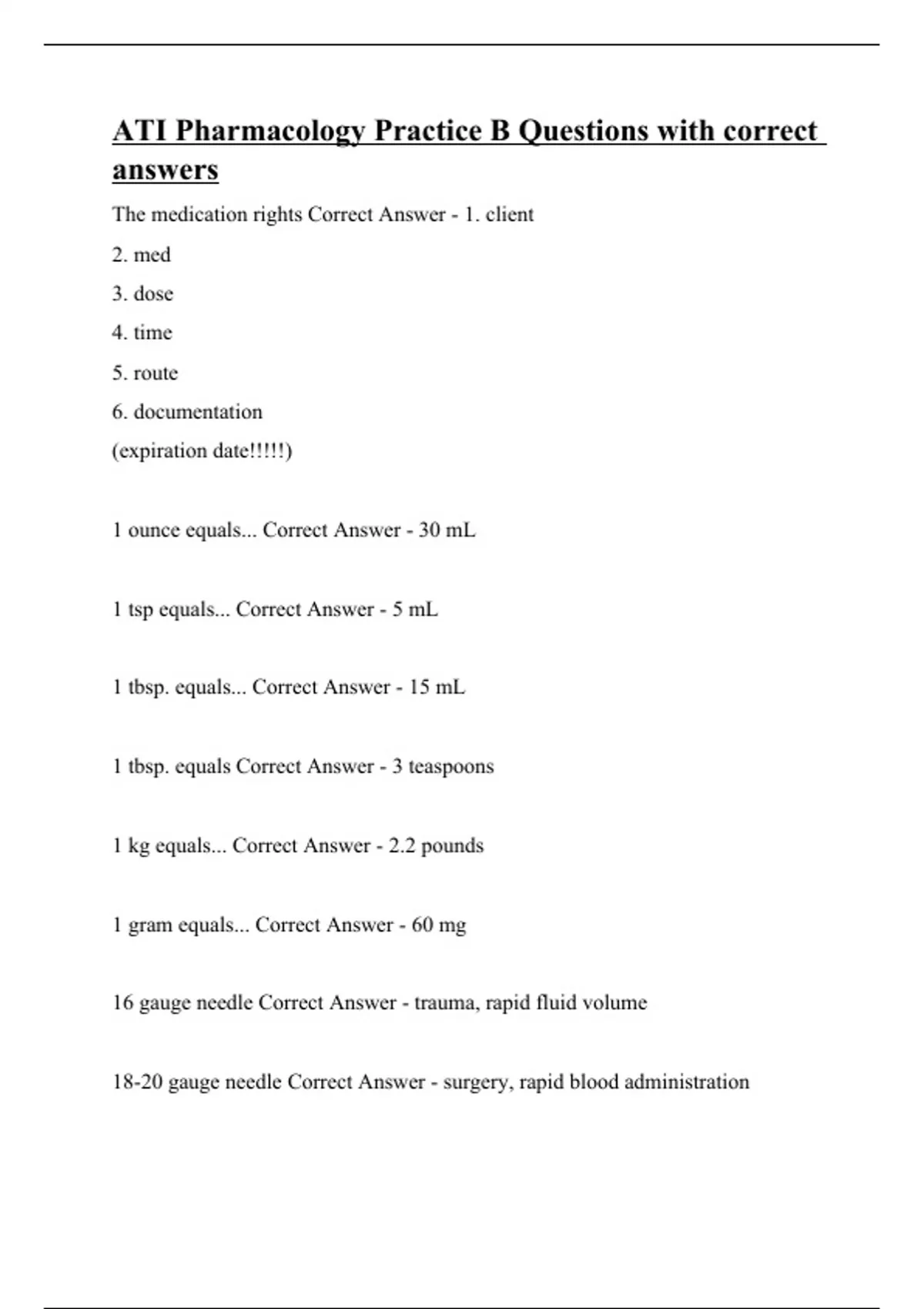 ATI Pharmacology Practice B Questions with correct answers

The medication rights Correct Answer - 1. client
2. med
3. dose
4. time
5. route
6. documentation
(expiration date!!!!!)

1 ounce equals... Correct Answer - 30 mL

1 tsp equals... Correct Answer - 5 mL

1 tbsp. equals... Correct Answer - 15 mL

1 tbsp. equals Correct Answer - 3 teaspoons

1 kg equals... Correct Answer - 2.2 pounds

1 gram equals... Correct Answer - 60 mg

16 gauge needle Correct Answer - trauma, rapid fluid volume

18-20 gauge needle Correct Answer - surgery, rapid blood administration